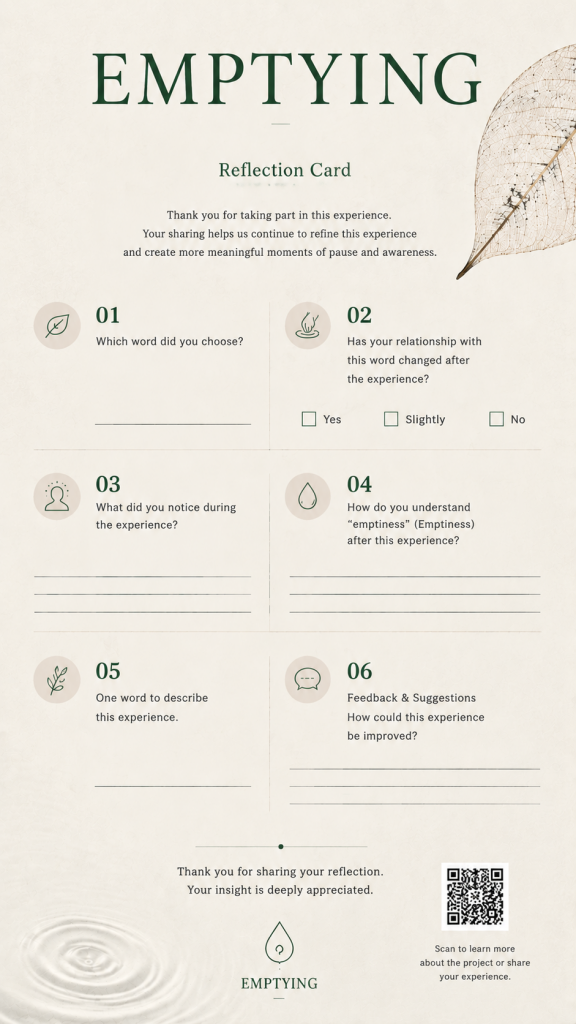 EMPTYING

Reflection Card

Thank you for taking part in this experience. Your sharing helps us continue to refine this experience and create more meaningful moments of pause and awareness.

01
Which word did you choose?
____

02
Has your relationship with this word changed after the experience?
☐ Yes ☐ Slightly ☐ No

03
What did you notice during the experience?
____
____
____

04
How do you understand "emptiness" (Emptiness) after this experience?
____
____
____

05
One word to describe this experience.
____

06
Feedback & Suggestions
How could this experience be improved?
____
____
____

Thank you for sharing your reflection. Your insight is deeply appreciated.

EMPTYING

Scan to learn more about the project or share your experience.